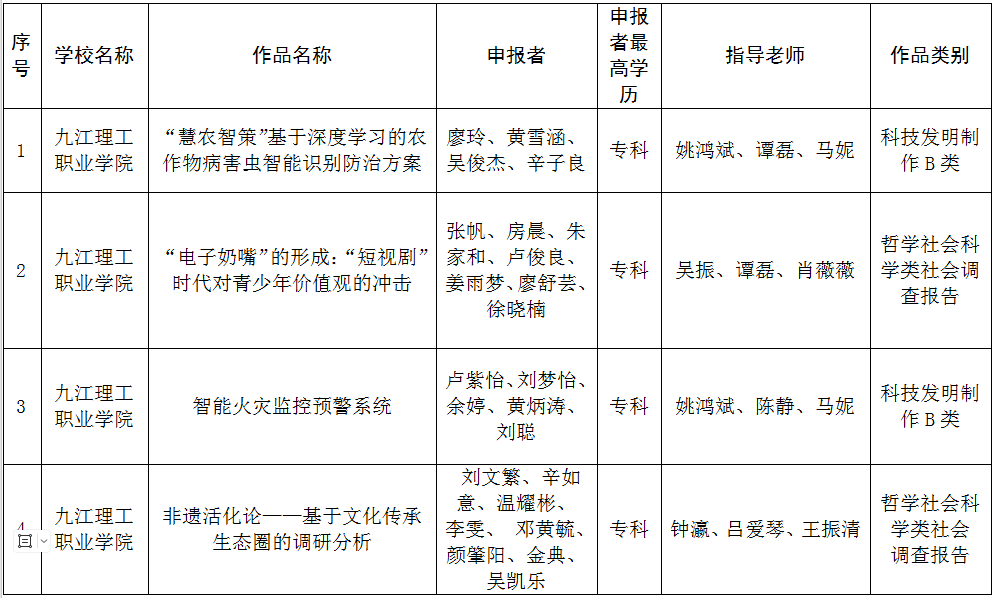 | 序号 | 学校名称 | 作品名称 | 申报者 | 申报者最高学历 | 指导老师 | 作品类别 |
|---|---|---|---|---|---|---|
| 1 | 九江理工职业学院 | “慧农智策”基于深度学习的农作物病害虫智能识别防治方案 | 廖玲、黄雪涵、吴俊杰、辛子良 | 专科 | 姚鸿斌、谭磊、马妮 | 科技发明制作 B 类 |
| 2 | 九江理工职业学院 | “电子奶嘴”的形成：“短视剧”时代对青少年价值观的冲击 | 张帆、房晨、朱家和、卢俊良、姜雨梦、廖舒芸、徐晓楠 | 专科 | 吴振、谭磊、肖薇薇 | 哲学社会科学类社会调查报告 |
| 3 | 九江理工职业学院 | 智能火灾监控预警系统 | 卢紫怡、刘梦怡、余婷、黄炳涛、刘聪 | 专科 | 姚鸿斌、陈静、马妮 | 科技发明制作 B 类 |
| 4 | 九江理工职业学院 | 非遗活化论——基于文化传承生态圈的调研分析 | 刘文繁、辛如意、温耀彬、李雯、邓黄毓、颜肇阳、金典、吴凯乐 | 专科 | 钟瀛、吕爱琴、王振清 | 哲学社会科学类社会调查报告 |